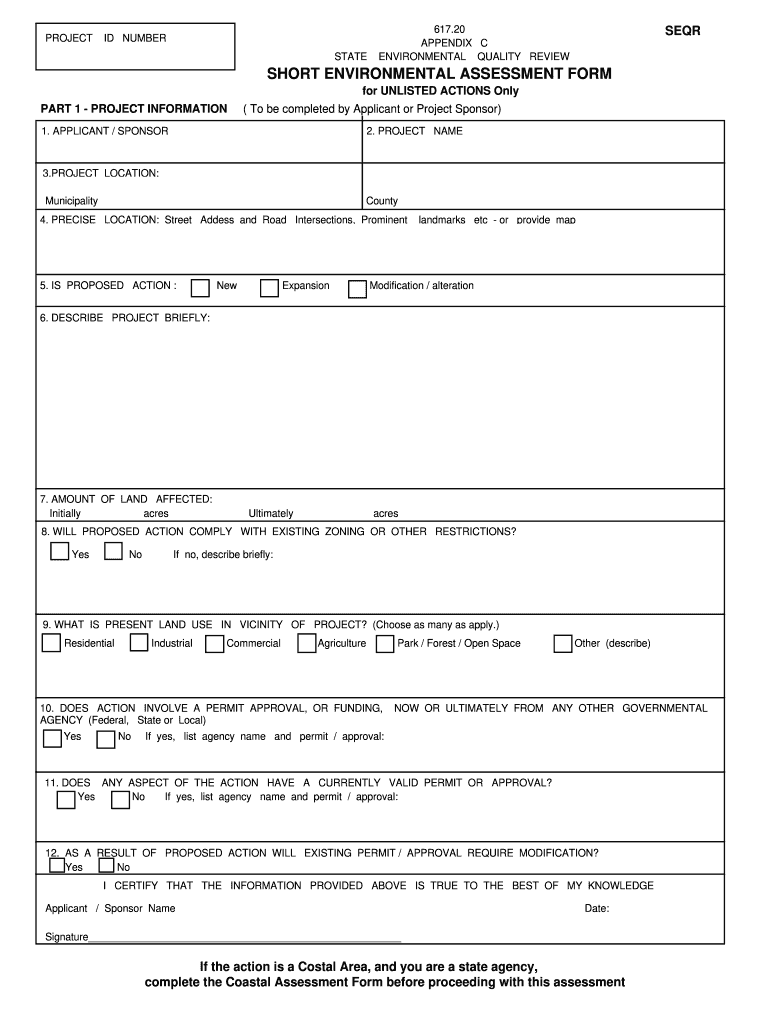 PROJECT ID NUMBER

617.20
APPENDIX C
STATE ENVIRONMENTAL QUALITY REVIEW

SEQR

SHORT ENVIRONMENTAL ASSESSMENT FORM
for UNLISTED ACTIONS Only

PART 1 - PROJECT INFORMATION ( To be completed by Applicant or Project Sponsor)

1. APPLICANT / SPONSOR

2. PROJECT NAME

3.PROJECT LOCATION:

Municipality

County

4. PRECISE LOCATION: Street Addess and Road Intersections, Prominent landmarks etc - or provide map

5. IS PROPOSED ACTION : New Expansion Modification / alteration

6. DESCRIBE PROJECT BRIEFLY:

7. AMOUNT OF LAND AFFECTED:
Initially acres Ultimately acres

8. WILL PROPOSED ACTION COMPLY WITH EXISTING ZONING OR OTHER RESTRICTIONS?
Yes No If no, describe briefly:

9. WHAT IS PRESENT LAND USE IN VICINITY OF PROJECT? (Choose as many as apply.)
Residential Industrial Commercial Agriculture Park / Forest / Open Space Other (describe)

10. DOES ACTION INVOLVE A PERMIT APPROVAL, OR FUNDING, NOW OR ULTIMATELY FROM ANY OTHER GOVERNMENTAL AGENCY (Federal, State or Local)
Yes No If yes, list agency name and permit / approval:

11. DOES ANY ASPECT OF THE ACTION HAVE A CURRENTLY VALID PERMIT OR APPROVAL?
Yes No If yes, list agency name and permit / approval:

12. AS A RESULT OF PROPOSED ACTION WILL EXISTING PERMIT / APPROVAL REQUIRE MODIFICATION?
Yes No

I CERTIFY THAT THE INFORMATION PROVIDED ABOVE IS TRUE TO THE BEST OF MY KNOWLEDGE

Applicant / Sponsor Name Date:

Signature

If the action is a Costal Area, and you are a state agency,
complete the Coastal Assessment Form before proceeding with this assessment